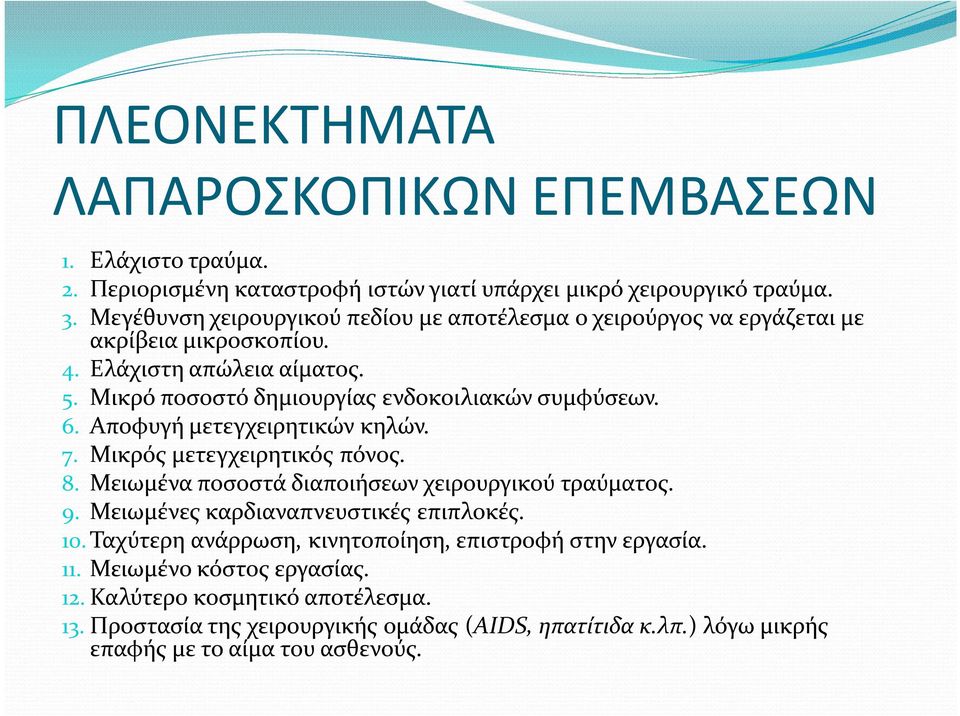 ΠΛΕΟΝΕΚΤΗΜΑΤΑ ΛΑΠΑΡΟΣΚΟΠΙΚΩΝ ΕΠΕΜΒΑΣΕΩΝ

1. Ελάχιστο τραύμα.
2. Περιορισμένη καταστροφή ιστών γιατί υπάρχει μικρό χειρουργικό τραύμα.
3. Μεγέθυνση χειρουργικού πεδίου με αποτέλεσμα ο χειρούργος να εργάζεται με ακρίβεια μικροσκοπίου.
4. Ελάχιστη απώλεια αίματος.
5. Μικρό ποσοστό δημιουργίας ενδοκοιλιακών συμφύσεων.
6. Αποφυγή μετεγχειρητικών κηλών.
7. Μικρός μετεγχειρητικός πόνος.
8. Μειωμένα ποσοστά διαποιήσεων χειρουργικού τραύματος.
9. Μειωμένες καρδιαναπνευστικές επιπλοκές.
10. Ταχύτερη ανάρρωση, κινητοποίηση, επιστροφή στην εργασία.
11. Μειωμένο κόστος εργασίας.
12. Καλύτερο κοσμητικό αποτέλεσμα.
13. Προστασία της χειρουργικής ομάδας (AIDS, ηπατίτιδα κ.λπ.) λόγω μικρής επαφής με το αίμα του ασθενούς.